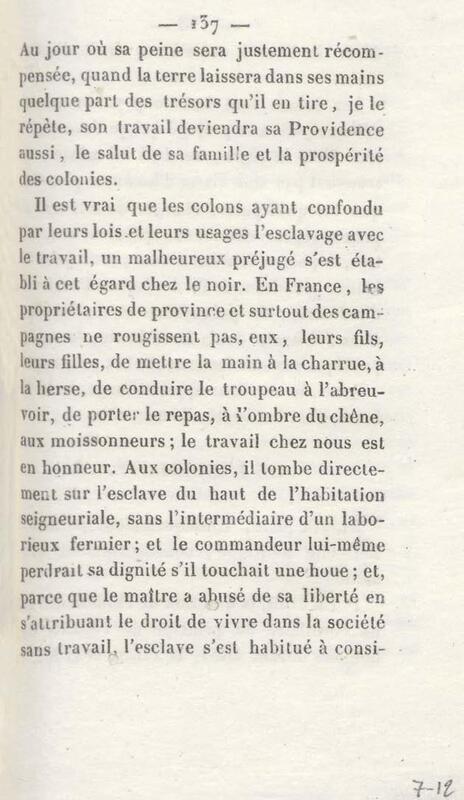 — 137 —

Au jour où sa peine sera justement récompensée, quand la terre laissera dans ses mains quelque part des trésors qu'il en tire, je le répète, son travail deviendra sa Providence aussi, le salut de sa famille et la prospérité des colonies.

Il est vrai que les colons ayant confondu par leurs lois et leurs usages l'esclavage avec le travail, un malheureux préjugé s'est établi à cet égard chez le noir. En France, les propriétaires de province et surtout des campagnes ne rougissent pas, eux, leurs fils, leurs filles, de mettre la main à la charrue, à la herse, de conduire le troupeau à l'abreuvoir, de porter le repas, à l'ombre du chêne, aux moissonneurs ; le travail chez nous est en honneur. Aux colonies, il tombe directement sur l'esclave du haut de l'habitation seigneuriale, sans l'intermédiaire d'un laborieux fermier ; et le commandeur lui-même perdrait sa dignité s'il touchait une houe ; et, parce que le maître a abusé de sa liberté en s'attribuant le droit de vivre dans la société sans travail, l'esclave s'est habitué à consi-

7-12